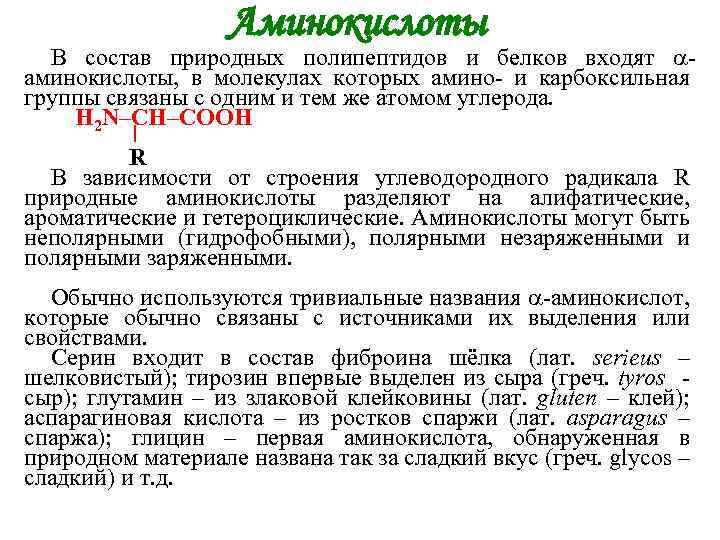 Аминокислоты

В состав природных полипептидов и белков входят $\alpha$-аминокислоты, в молекулах которых амино- и карбоксильная группы связаны с одним и тем же атомом углерода.

$H_2N–CH–COOH$
R

В зависимости от строения углеводородного радикала R природные аминокислоты разделяют на алифатические, ароматические и гетероциклические. Аминокислоты могут быть неполярными (гидрофобными), полярными незаряженными и полярными заряженными.

Обычно используются тривиальные названия $\alpha$-аминокислот, которые обычно связаны с источниками их выделения или свойствами.

Серин входит в состав фиброина шёлка (лат. serieus – шелковистый); тирозин впервые выделен из сыра (греч. tyros - сыр); глутамин – из злаковой клейковины (лат. gluten – клей); аспарагиновая кислота – из ростков спаржи (лат. asparagus – спаржа); глицин – первая аминокислота, обнаруженная в природном материале названа так за сладкий вкус (греч. glycos – сладкий) и т.д.